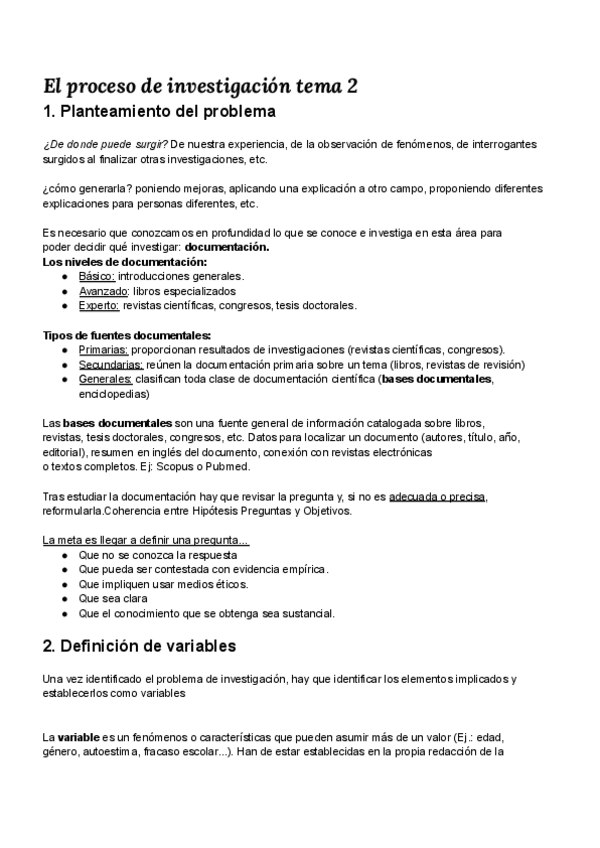 El proceso de investigación tema 2
1. Planteamiento del problema

¿De donde puede surgir? De nuestra experiencia, de la observación de fenómenos, de interrogantes surgidos al finalizar otras investigaciones, etc.

¿cómo generarla? poniendo mejoras, aplicando una explicación a otro campo, proponiendo diferentes explicaciones para personas diferentes, etc.

Es necesario que conozcamos en profundidad lo que se conoce e investiga en esta área para poder decidir qué investigar: documentación.
Los niveles de documentación:
● Básico: introducciones generales.
● Avanzado: libros especializados
● Experto: revistas científicas, congresos, tesis doctorales.

Tipos de fuentes documentales:
● Primarias: proporcionan resultados de investigaciones (revistas científicas, congresos).
● Secundarias: reúnen la documentación primaria sobre un tema (libros, revistas de revisión)
● Generales: clasifican toda clase de documentación científica (bases documentales, enciclopedias)

Las bases documentales son una fuente general de información catalogada sobre libros, revistas, tesis doctorales, congresos, etc. Datos para localizar un documento (autores, título, año, editorial), resumen en inglés del documento, conexión con revistas electrónicas o textos completos. Ej: Scopus o Pubmed.

Tras estudiar la documentación hay que revisar la pregunta y, si no es adecuada o precisa, reformularla.Coherencia entre Hipótesis Preguntas y Objetivos.

La meta es llegar a definir una pregunta...
● Que no se conozca la respuesta
● Que pueda ser contestada con evidencia empírica.
● Que impliquen usar medios éticos.
● Que sea clara
● Que el conocimiento que se obtenga sea sustancial.

2. Definición de variables

Una vez identificado el problema de investigación, hay que identificar los elementos implicados y establecerlos como variables

La variable es un fenómenos o características que pueden asumir más de un valor (Ej.: edad, género, autoestima, fracaso escolar...). Han de estar establecidas en la propia redacción de la